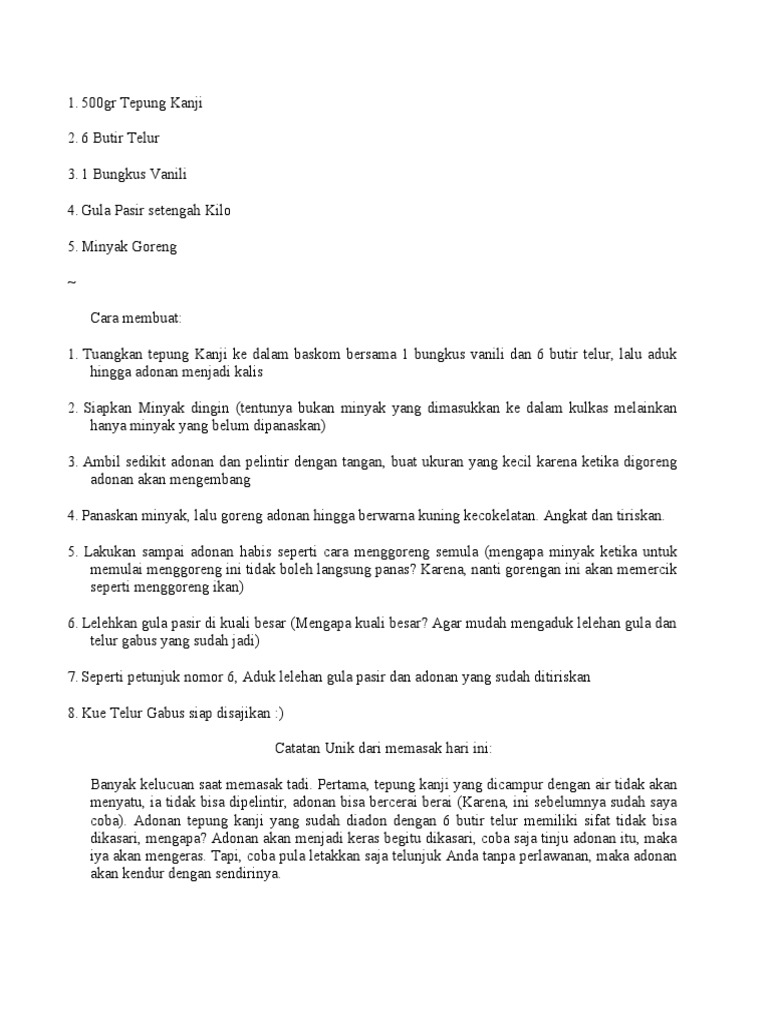 1. 500gr Tepung Kanji

2. 6 Butir Telur

3. 1 Bungkus Vanili

4. Gula Pasir setengah Kilo

5. Minyak Goreng

~

Cara membuat:

1. Tuangkan tepung Kanji ke dalam baskom bersama 1 bungkus vanili dan 6 butir telur, lalu aduk hingga adonan menjadi kalis

2. Siapkan Minyak dingin (tentunya bukan minyak yang dimasukkan ke dalam kulkas melainkan hanya minyak yang belum dipanaskan)

3. Ambil sedikit adonan dan pelintir dengan tangan, buat ukuran yang kecil karena ketika digoreng adonan akan mengembang

4. Panaskan minyak, lalu goreng adonan hingga berwarna kuning kecokelatan. Angkat dan tiriskan.

5. Lakukan sampai adonan habis seperti cara menggoreng semula (mengapa minyak ketika untuk memulai menggoreng ini tidak boleh langsung panas? Karena, nanti gorengan ini akan memercik seperti menggoreng ikan)

6. Lelehkan gula pasir di kuali besar (Mengapa kuali besar? Agar mudah mengaduk lelehan gula dan telur gabus yang sudah jadi)

7. Seperti petunjuk nomor 6, Aduk lelehan gula pasir dan adonan yang sudah ditiriskan

8. Kue Telur Gabus siap disajikan :)

Catatan Unik dari memasak hari ini:

Banyak kelucuan saat memasak tadi. Pertama, tepung kanji yang dicampur dengan air tidak akan menyatu, ia tidak bisa dipelintir, adonan bisa bercerai berai (Karena, ini sebelumnya sudah saya coba). Adonan tepung kanji yang sudah diadon dengan 6 butir telur memiliki sifat tidak bisa dikasari, mengapa? Adonan akan menjadi keras begitu dikasari, coba saja tinju adonan itu, maka iya akan mengeras. Tapi, coba pula letakkan saja telunjuk Anda tanpa perlawanan, maka adonan akan kendur dengan sendirinya.